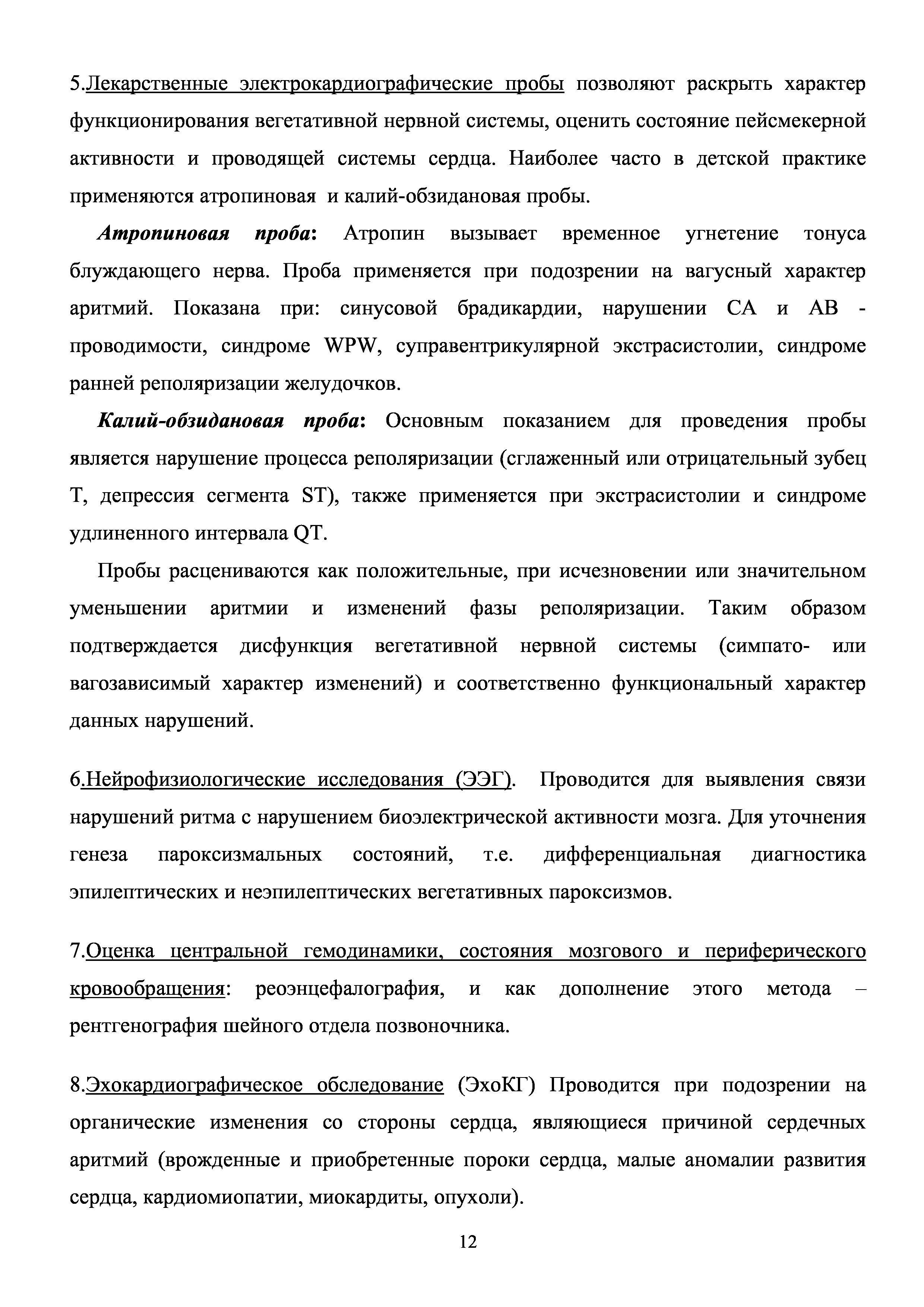 5.Лекарственные электрокардиографические пробы позволяют раскрыть характер функционирования вегетативной нервной системы, оценить состояние пейсмекерной активности и проводящей системы сердца. Наиболее часто в детской практике применяются атропиновая и калий-обзидановая пробы.

Атропиновая проба: Атропин вызывает временное угнетение тонуса блуждающего нерва. Проба применяется при подозрении на вагусный характер аритмий. Показана при: синусовой брадикардии, нарушении СА и АВ - проводимости, синдроме WPW, суправентрикулярной экстрасистолии, синдроме ранней реполяризации желудочков.

Калий-обзидановая проба: Основным показанием для проведения пробы является нарушение процесса реполяризации (сглаженный или отрицательный зубец Т, депрессия сегмента ST), также применяется при экстрасистолии и синдроме удлиненного интервала QT.

Пробы расцениваются как положительные, при исчезновении или значительном уменьшении аритмии и изменений фазы реполяризации. Таким образом подтверждается дисфункция вегетативной нервной системы (симпато- или вагозависимый характер изменений) и соответственно функциональный характер данных нарушений.

6.Нейрофизиологические исследования (ЭЭГ). Проводится для выявления связи нарушений ритма с нарушением биоэлектрической активности мозга. Для уточнения генеза пароксизмальных состояний, т.е. дифференциальная диагностика эпилептических и неэпилептических вегетативных пароксизмов.

7.Оценка центральной гемодинамики, состояния мозгового и периферического кровообращения: реоэнцефалография, и как дополнение этого метода – рентгенография шейного отдела позвоночника.

8.Эхокардиографическое обследование (ЭхоКГ) Проводится при подозрении на органические изменения со стороны сердца, являющиеся причиной сердечных аритмий (врожденные и приобретенные пороки сердца, малые аномалии развития сердца, кардиомиопатии, миокардиты, опухоли).

12